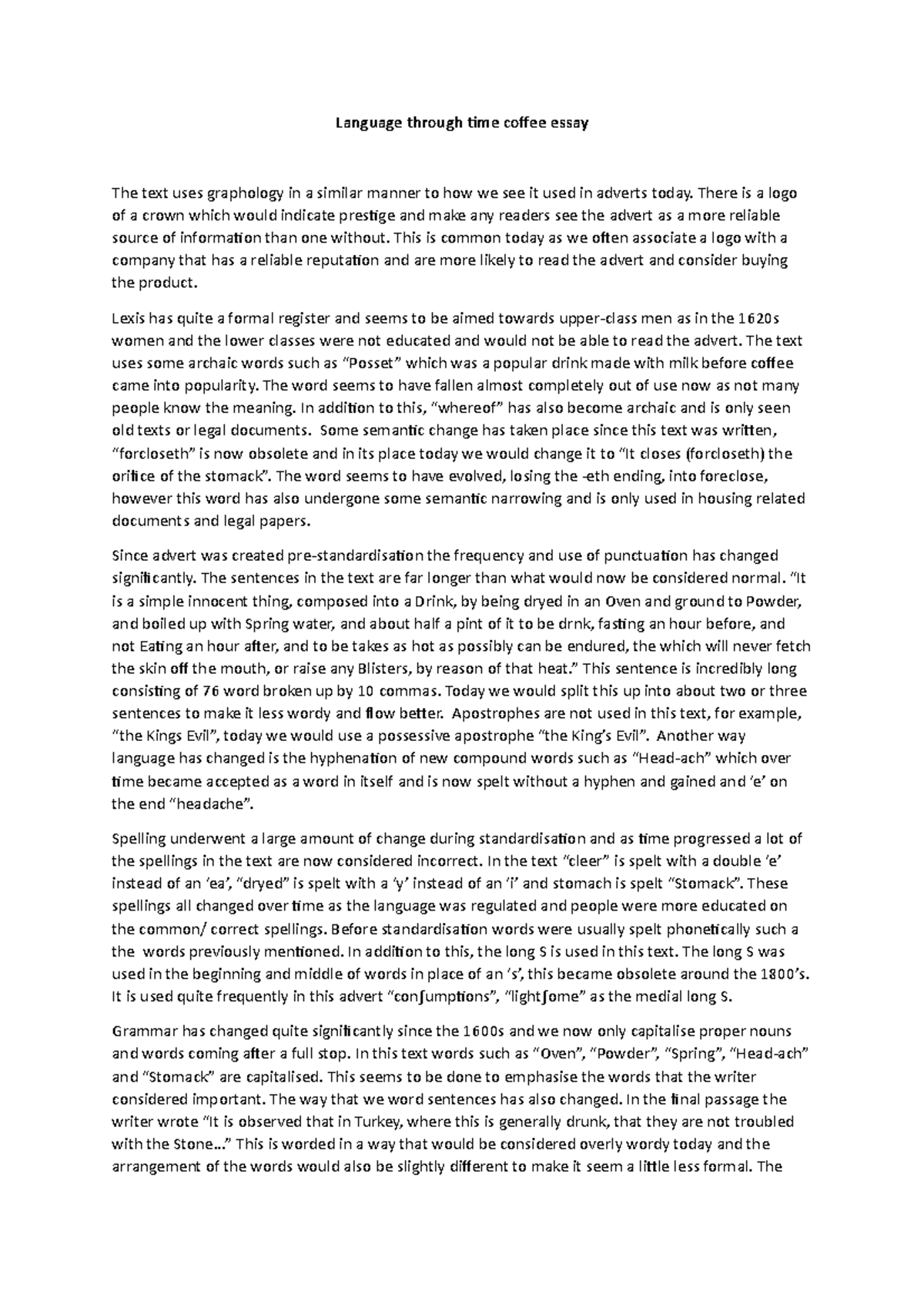 Language through time coffee essay

The text uses graphology in a similar manner to how we see it used in adverts today. There is a logo of a crown which would indicate prestige and make any readers see the advert as a more reliable source of information than one without. This is common today as we often associate a logo with a company that has a reliable reputation and are more likely to read the advert and consider buying the product.

Lexis has quite a formal register and seems to be aimed towards upper-class men as in the 1620s women and the lower classes were not educated and would not be able to read the advert. The text uses some archaic words such as "Posset" which was a popular drink made with milk before coffee came into popularity. The word seems to have fallen almost completely out of use now as not many people know the meaning. In addition to this, "whereof" has also become archaic and is only seen old texts or legal documents. Some semantic change has taken place since this text was written, "forcloseth" is now obsolete and in its place today we would change it to "It closes (forcloseth) the orifice of the stomack". The word seems to have evolved, losing the -eth ending, into foreclose, however this word has also undergone some semantic narrowing and is only used in housing related documents and legal papers.

Since advert was created pre-standardisation the frequency and use of punctuation has changed significantly. The sentences in the text are far longer than what would now be considered normal. "It is a simple innocent thing, composed into a Drink, by being dryed in an Oven and ground to Powder, and boiled up with Spring water, and about half a pint of it to be drnk, fasting an hour before, and not Eating an hour after, and to be takes as hot as possibly can be endured, the which will never fetch the skin off the mouth, or raise any Blisters, by reason of that heat." This sentence is incredibly long consisting of 76 word broken up by 10 commas. Today we would split this up into about two or three sentences to make it less wordy and flow better. Apostrophes are not used in this text, for example, "the Kings Evil", today we would use a possessive apostrophe "the King's Evil". Another way language has changed is the hyphenation of new compound words such as "Head-ach" which over time became accepted as a word in itself and is now spelt without a hyphen and gained and 'e' on the end "headache".

Spelling underwent a large amount of change during standardisation and as time progressed a lot of the spellings in the text are now considered incorrect. In the text "cleer" is spelt with a double 'e' instead of an 'ea', "dryed" is spelt with a 'y' instead of an 'i' and stomach is spelt "Stomack". These spellings all changed over time as the language was regulated and people were more educated on the common/ correct spellings. Before standardisation words were usually spelt phonetically such a the words previously mentioned. In addition to this, the long S is used in this text. The long S was used in the beginning and middle of words in place of an 's', this became obsolete around the 1800's. It is used quite frequently in this advert "conſumptions", "lightſome" as the medial long S.

Grammar has changed quite significantly since the 1600s and we now only capitalise proper nouns and words coming after a full stop. In this text words such as "Oven", "Powder", "Spring", "Head-ach" and "Stomack" are capitalised. This seems to be done to emphasise the words that the writer considered important. The way that we word sentences has also changed. In the final passage the writer wrote "It is observed that in Turkey, where this is generally drunk, that they are not troubled with the Stone..." This is worded in a way that would be considered overly wordy today and the arrangement of the words would also be slightly different to make it seem a little less formal. The